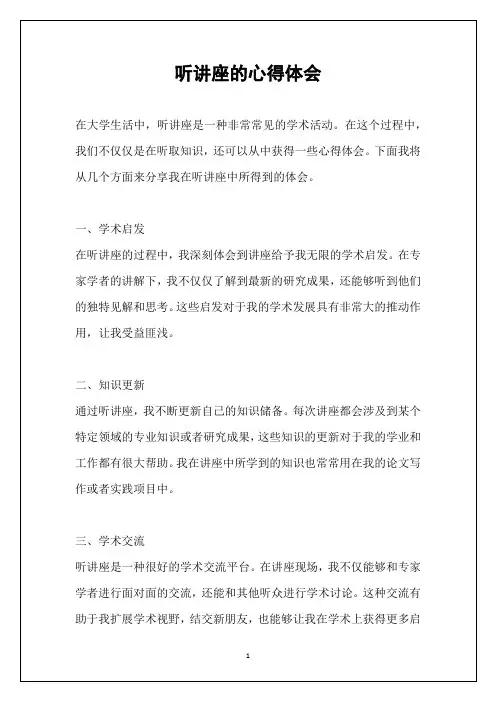 听讲座的心得体会

在大学生活中，听讲座是一种非常常见的学术活动。在这个过程中，我们不仅仅是在听取知识，还可以从中获得一些心得体会。下面我将从几个方面来分享我在听讲座中所得到的体会。

一、学术启发
在听讲座的过程中，我深刻体会到讲座给予我无限的学术启发。在专家学者的讲解下，我不仅仅了解到最新的研究成果，还能够听到他们的独特见解和思考。这些启发对于我的学术发展具有非常大的推动作用，让我受益匪浅。

二、知识更新
通过听讲座，我不断更新自己的知识储备。每次讲座都会涉及到某个特定领域的专业知识或者研究成果，这些知识的更新对于我的学业和工作都有很大帮助。我在讲座中所学到的知识也常常用在我的论文写作或者实践项目中。

三、学术交流
听讲座是一种很好的学术交流平台。在讲座现场，我不仅能够和专家学者进行面对面的交流，还能和其他听众进行学术讨论。这种交流有助于我扩展学术视野，结交新朋友，也能够让我在学术上获得更多启

1